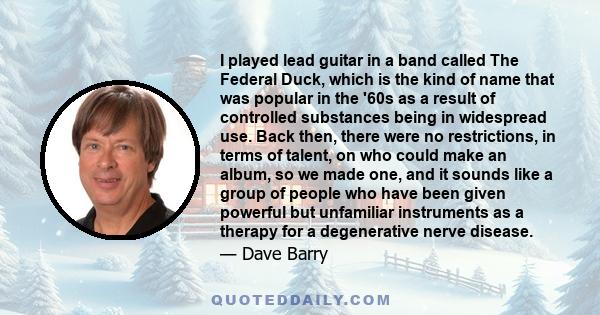 I played lead guitar in a band called The Federal Duck, which is the kind of name that was popular in the '60s as a result of controlled substances being in widespread use. Back then, there were no restrictions, in terms of talent, on who could make an album, so we made one, and it sounds like a group of people who have been given powerful but unfamiliar instruments as a therapy for a degenerative nerve disease.

— Dave Barry

QUOTEDDAILY.COM